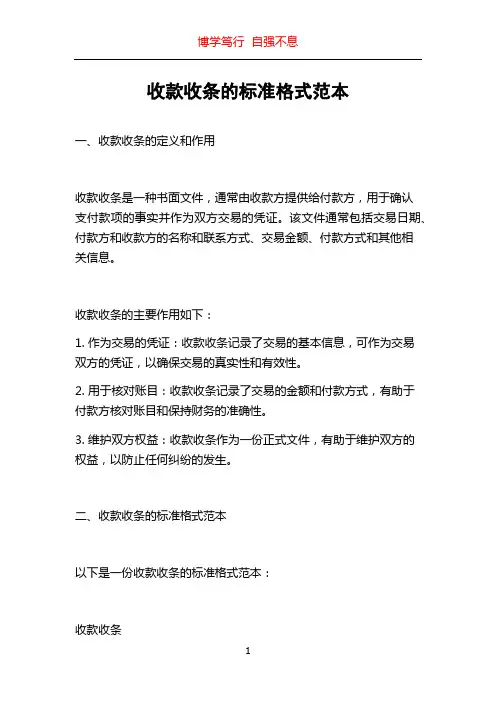 博学笃行 自强不息

收款收条的标准格式范本

一、收款收条的定义和作用

收款收条是一种书面文件，通常由收款方提供给付款方，用于确认支付款项的事实并作为双方交易的凭证。该文件通常包括交易日期、付款方和收款方的名称和联系方式、交易金额、付款方式和其他相关信息。

收款收条的主要作用如下：

1. 作为交易的凭证：收款收条记录了交易的基本信息，可作为交易双方的凭证，以确保交易的真实性和有效性。

2. 用于核对账目：收款收条记录了交易的金额和付款方式，有助于付款方核对账目和保持财务的准确性。

3. 维护双方权益：收款收条作为一份正式文件，有助于维护双方的权益，以防止任何纠纷的发生。

二、收款收条的标准格式范本

以下是一份收款收条的标准格式范本：

收款收条

1